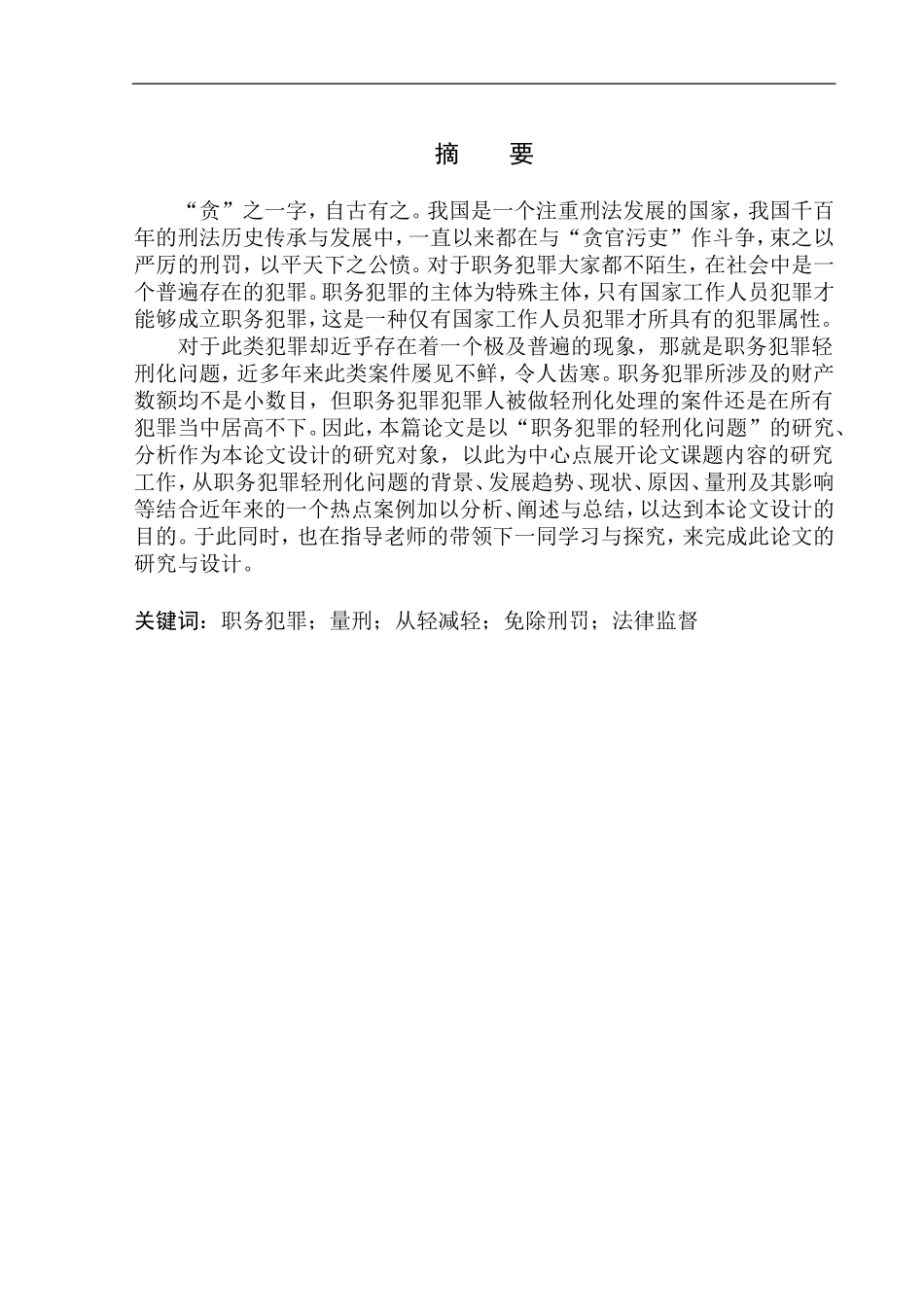 摘　要

“贪”之一字，自古有之。我国是一个注重刑法发展的国家，我国千百年的刑法历史传承与发展中，一直以来都在与“贪官污吏”作斗争，束之以严厉的刑罚，以平天下之公愤。对于职务犯罪大家都不陌生，在社会中是一个普遍存在的犯罪。职务犯罪的主体为特殊主体，只有国家工作人员犯罪才能够成立职务犯罪，这是一种仅有国家工作人员犯罪才所具有的犯罪属性。

对于此类犯罪却近乎存在着一个极及普遍的现象，那就是职务犯罪轻刑化问题，近多年来此类案件屡见不鲜，令人齿寒。职务犯罪所涉及的财产数额均不是小数目，但职务犯罪犯罪人被做轻刑化处理的案件还是在所有犯罪当中居高不下。因此，本篇论文是以“职务犯罪的轻刑化问题”的研究、分析作为本论文设计的研究对象，以此为中心点展开论文课题内容的研究工作，从职务犯罪轻刑化问题的背景、发展趋势、现状、原因、量刑及其影响等结合近年来的一个热点案例加以分析、阐述与总结，以达到本论文设计的目的。于此同时，也在指导老师的带领下一同学习与探究，来完成此论文的研究与设计。

关键词：职务犯罪；量刑；从轻减轻；免除刑罚；法律监督